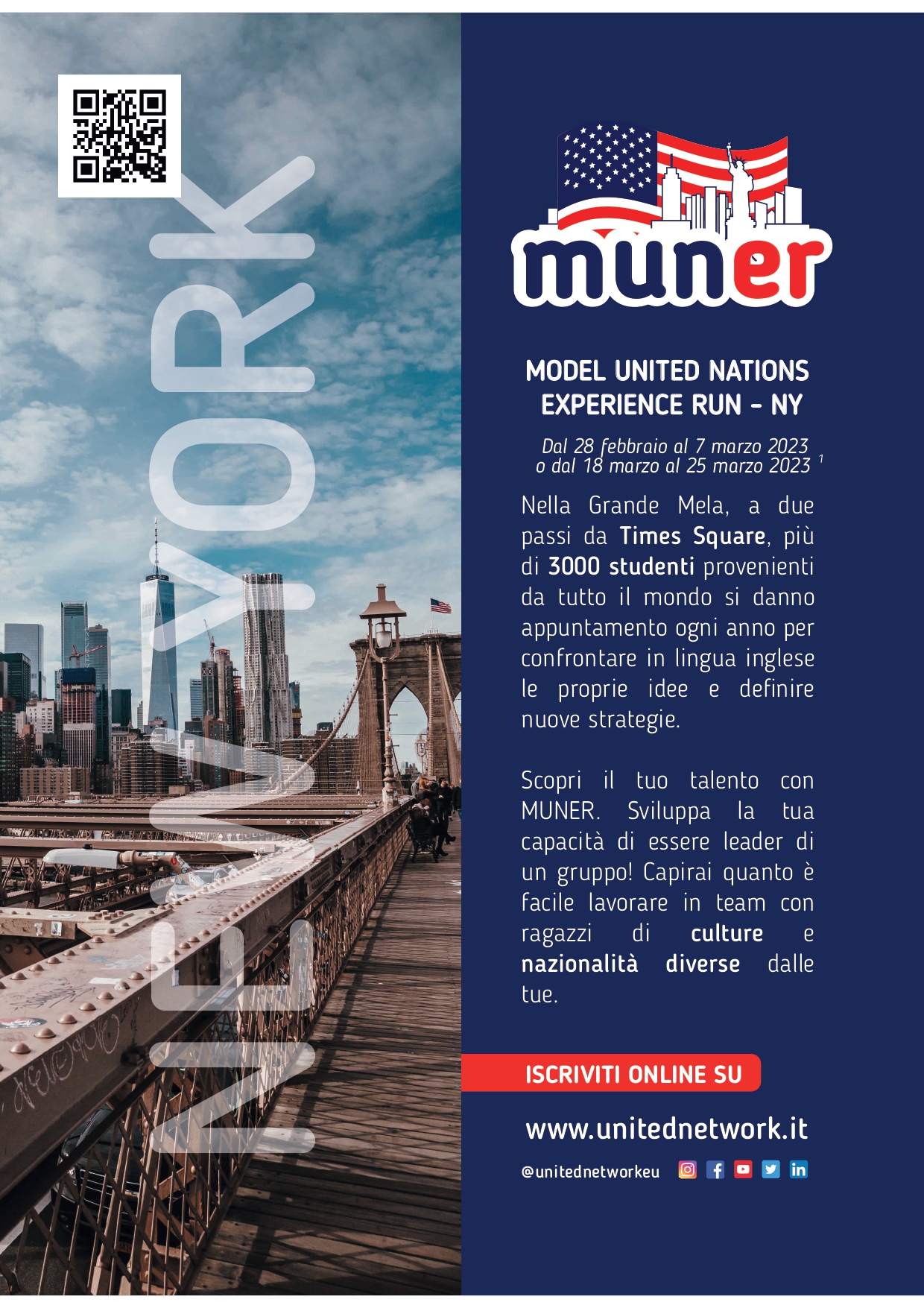 NEW YORK

muner

MODEL UNITED NATIONS
EXPERIENCE RUN - NY

Dal 28 febbraio al 7 marzo 2023
o dal 18 marzo al 25 marzo 2023 $^{1}$

Nella Grande Mela, a due passi da Times Square, più di 3000 studenti provenienti da tutto il mondo si danno appuntamento ogni anno per confrontare in lingua inglese le proprie idee e definire nuove strategie.

Scopri il tuo talento con MUNER. Sviluppa la tua capacità di essere leader di un gruppo! Capirai quanto è facile lavorare in team con ragazzi di culture e nazionalità diverse dalle tue.

ISCRIVITI ONLINE SU

www.unitednetwork.it

@unitednetworkeu